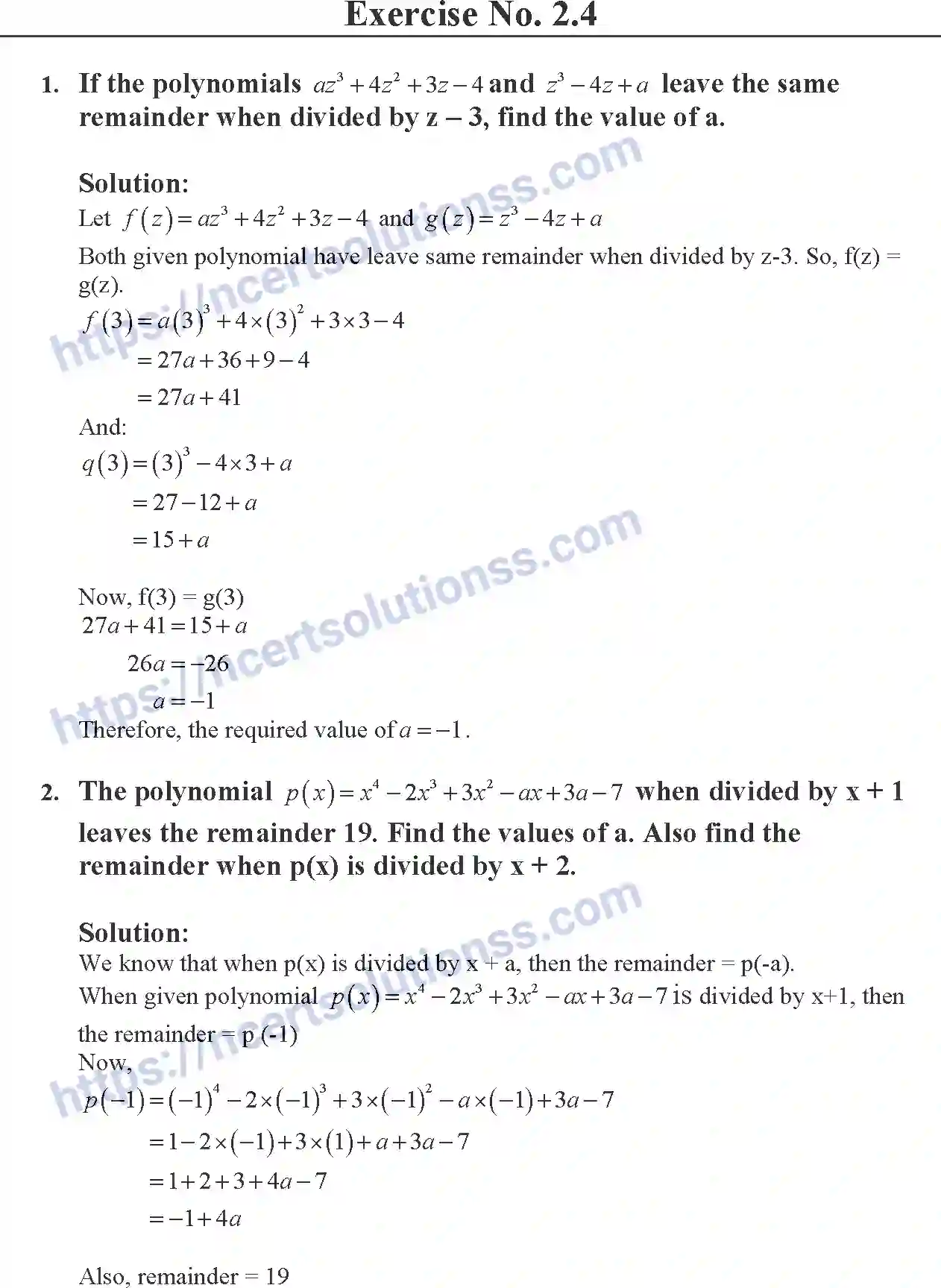 Exercise No. 2.4

1. If the polynomials $az^3+4z^2+3z-4$ and $z^3-4z+a$ leave the same remainder when divided by z – 3, find the value of a.

Solution:

Let $f(z)=az^3+4z^2+3z-4$ and $g(z)=z^3-4z+a$

Both given polynomial have leave same remainder when divided by z-3. So, f(z) = g(z).

$f(3)=a(3)^3+4\times(3)^2+3\times3-4$

$=27a+36+9-4$

$=27a+41$

And:

$q(3)=(3)^3-4\times3+a$

$=27-12+a$

$=15+a$

Now, f(3) = g(3)

$27a+41=15+a$

$26a=-26$

$a=-1$

Therefore, the required value of $a=-1$.

2. The polynomial $p(x)=x^4-2x^3+3x^2-ax+3a-7$ when divided by x + 1 leaves the remainder 19. Find the values of a. Also find the remainder when p(x) is divided by x + 2.

Solution:

We know that when p(x) is divided by x + a, then the remainder = p(-a).

When given polynomial $p(x)=x^4-2x^3+3x^2-ax+3a-7$ is divided by x+1, then the remainder = p (-1)

Now,

$p(-1)=(-1)^4-2\times(-1)^3+3\times(-1)^2-a\times(-1)+3a-7$

$=1-2\times(-1)+3\times(1)+a+3a-7$

$=1+2+3+4a-7$

$=-1+4a$

Also, remainder = 19

https://ncertsolutionss.com